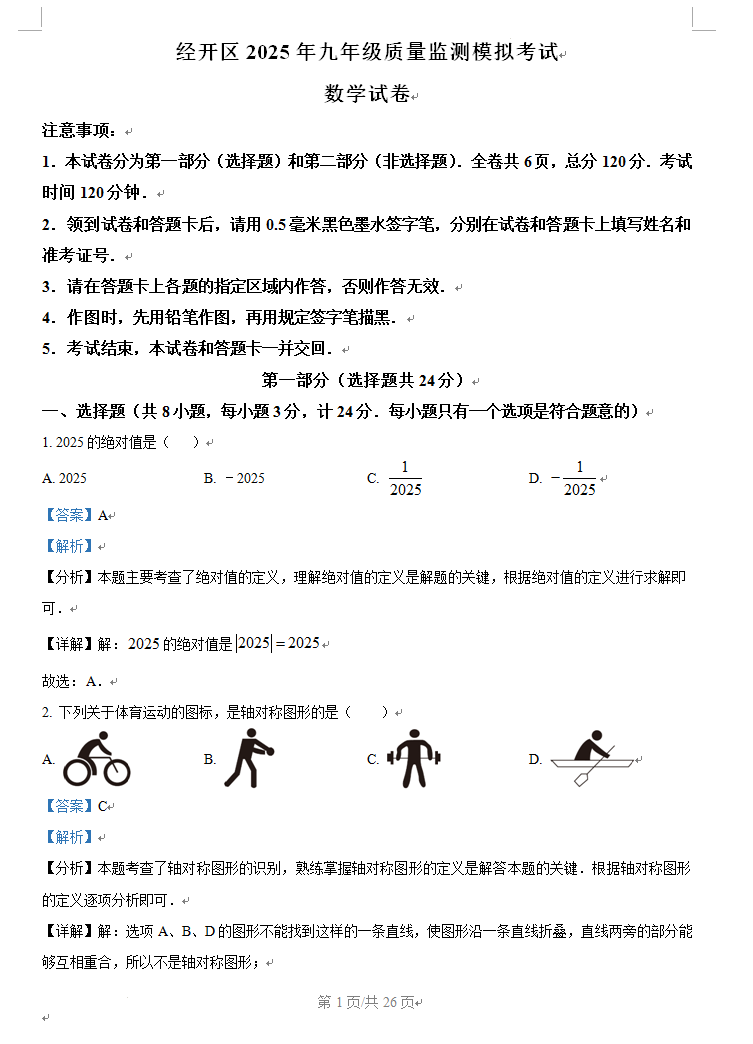 经开区 2025 年九年级质量监测模拟考试

数学试卷

注意事项：

1．本试卷分为第一部分（选择题）和第二部分（非选择题）．全卷共 6 页，总分 120 分．考试时间 120 分钟．

2．领到试卷和答题卡后，请用 0.5 毫米黑色墨水签字笔，分别在试卷和答题卡上填写姓名和准考证号．

3．请在答题卡上各题的指定区域内作答，否则作答无效．

4．作图时，先用铅笔作图，再用规定签字笔描黑．

5．考试结束，本试卷和答题卡一并交回．

第一部分（选择题共 24 分）

一、选择题（共 8 小题，每小题 3 分，计 24 分．每小题只有一个选项是符合题意的）

1. 2025 的绝对值是（　　）

A. 2025　　B. $-2025$　　C. $\frac{1}{2025}$　　D. $-\frac{1}{2025}$

【答案】A

【解析】

【分析】本题主要考查了绝对值的定义，理解绝对值的定义是解题的关键，根据绝对值的定义进行求解即可．

【详解】解：2025 的绝对值是 $|2025|=2025$

故选：A．

2. 下列关于体育运动的图标，是轴对称图形的是（　　）

A.　　B.　　C.　　D.

【答案】C

【解析】

【分析】本题考查了轴对称图形的识别，熟练掌握轴对称图形的定义是解答本题的关键．根据轴对称图形的定义逐项分析即可．

【详解】解：选项 A、B、D 的图形不能找到这样的一条直线，使图形沿一条直线折叠，直线两旁的部分能够互相重合，所以不是轴对称图形；

第 1 页/共 26 页